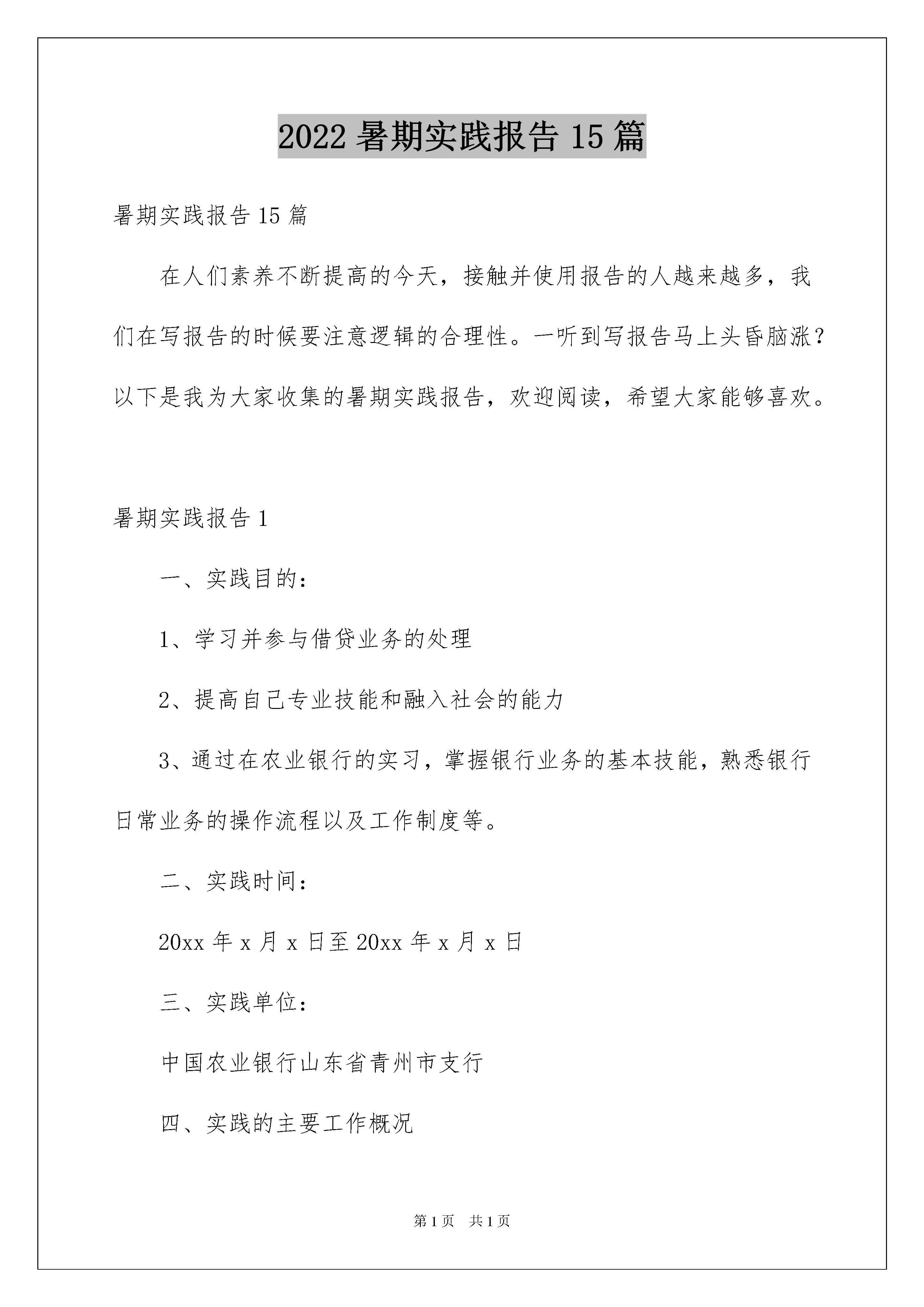 2022 暑期实践报告 15 篇

暑期实践报告 15 篇

在人们素养不断提高的今天，接触并使用报告的人越来越多，我们在写报告的时候要注意逻辑的合理性。一听到写报告马上头昏脑涨？以下是我为大家收集的暑期实践报告，欢迎阅读，希望大家能够喜欢。

暑期实践报告 1

一、实践目的：

1、学习并参与借贷业务的处理

2、提高自己专业技能和融入社会的能力

3、通过在农业银行的实习，掌握银行业务的基本技能，熟悉银行日常业务的操作流程以及工作制度等。

二、实践时间：

20xx 年 x 月 x 日至 20xx 年 x 月 x 日

三、实践单位：

中国农业银行山东省青州市支行

四、实践的主要工作概况

第 1 页　共 1 页